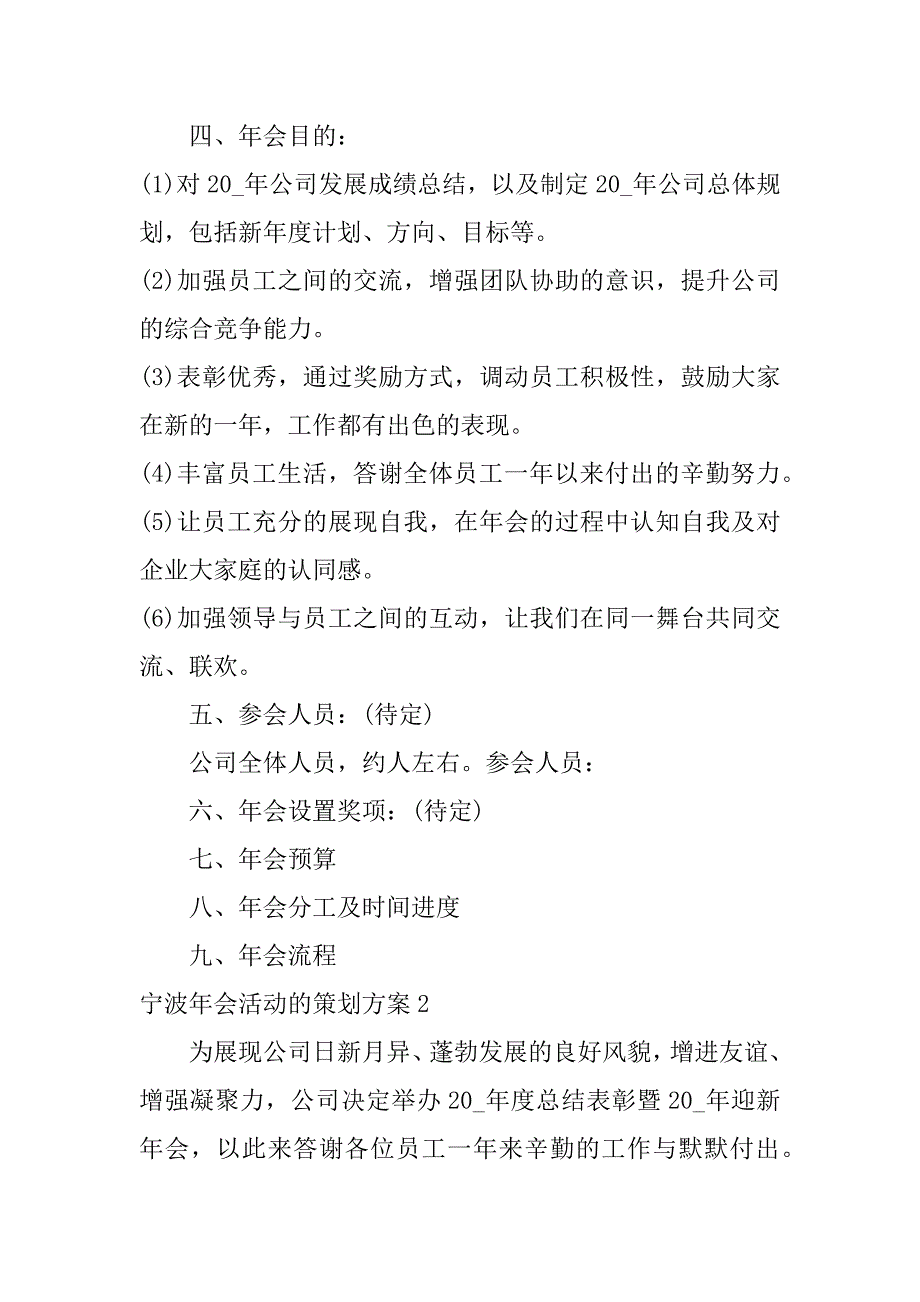 四、年会目的：

(1)对 20_年公司发展成绩总结，以及制定 20_年公司总体规划，包括新年度计划、方向、目标等。

(2)加强员工之间的交流，增强团队协助的意识，提升公司的综合竞争能力。

(3)表彰优秀，通过奖励方式，调动员工积极性，鼓励大家在新的一年，工作都有出色的表现。

(4)丰富员工生活，答谢全体员工一年以来付出的辛勤努力。

(5)让员工充分的展现自我，在年会的过程中认知自我及对企业大家庭的认同感。

(6)加强领导与员工之间的互动，让我们在同一舞台共同交流、联欢。

五、参会人员：(待定)

公司全体人员，约人左右。参会人员：

六、年会设置奖项：(待定)

七、年会预算

八、年会分工及时间进度

九、年会流程

宁波年会活动的策划方案 2

为展现公司日新月异、蓬勃发展的良好风貌，增进友谊、增强凝聚力，公司决定举办 20_年度总结表彰暨 20_年迎新年会，以此来答谢各位员工一年来辛勤的工作与默默付出。